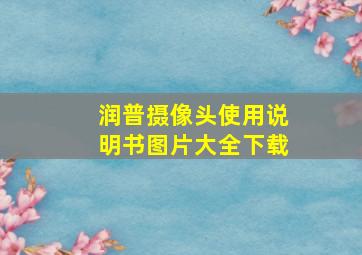 润普摄像头使用说明书图片大全下载